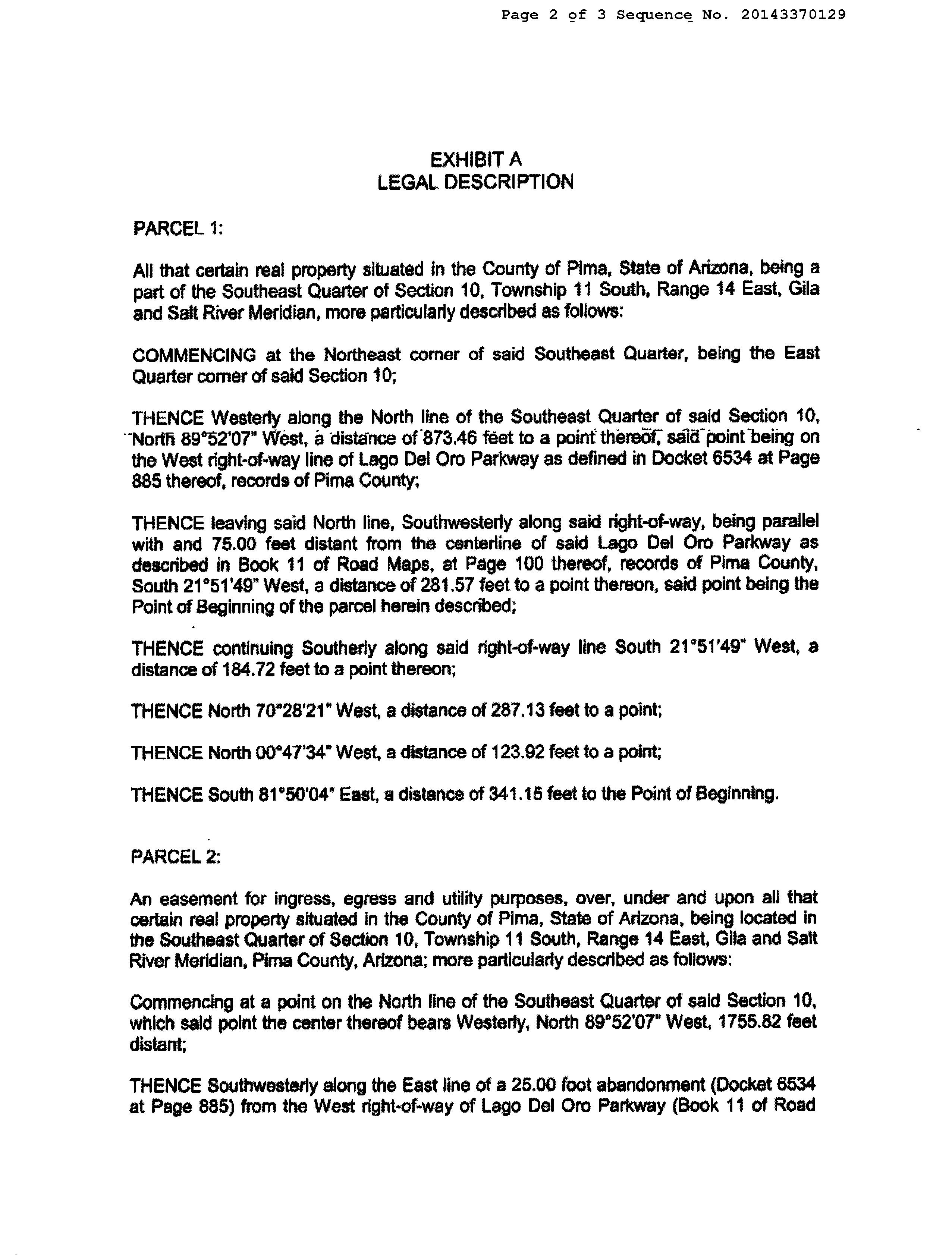 Page 2 of 3 Sequence No. 20143370129

EXHIBIT A
LEGAL DESCRIPTION

PARCEL 1:

All that certain real property situated in the County of Pima, State of Arizona, being a part of the Southeast Quarter of Section 10, Township 11 South, Range 14 East, Gila and Salt River Meridian, more particularly described as follows:

COMMENCING at the Northeast corner of said Southeast Quarter, being the East Quarter corner of said Section 10;

THENCE Westerly along the North line of the Southeast Quarter of said Section 10, North 89°52'07" West, a distance of 873.46 feet to a point thereof, said point being on the West right-of-way line of Lago Del Oro Parkway as defined in Docket 6534 at Page 885 thereof, records of Pima County;

THENCE leaving said North line, Southwesterly along said right-of-way, being parallel with and 75.00 feet distant from the centerline of said Lago Del Oro Parkway as described in Book 11 of Road Maps, at Page 100 thereof, records of Pima County, South 21°51'49" West, a distance of 281.57 feet to a point thereon, said point being the Point of Beginning of the parcel herein described;

THENCE continuing Southerly along said right-of-way line South 21°51'49" West, a distance of 184.72 feet to a point thereon;

THENCE North 70°28'21" West, a distance of 287.13 feet to a point;

THENCE North 00°47'34" West, a distance of 123.92 feet to a point;

THENCE South 81°50'04" East, a distance of 341.15 feet to the Point of Beginning.

PARCEL 2:

An easement for ingress, egress and utility purposes, over, under and upon all that certain real property situated in the County of Pima, State of Arizona, being located in the Southeast Quarter of Section 10, Township 11 South, Range 14 East, Gila and Salt River Meridian, Pima County, Arizona; more particularly described as follows:

Commencing at a point on the North line of the Southeast Quarter of said Section 10, which said point the center thereof bears Westerly, North 89°52'07" West, 1755.82 feet distant;

THENCE Southwesterly along the East line of a 25.00 foot abandonment (Docket 6534 at Page 885) from the West right-of-way of Lago Del Oro Parkway (Book 11 of Road